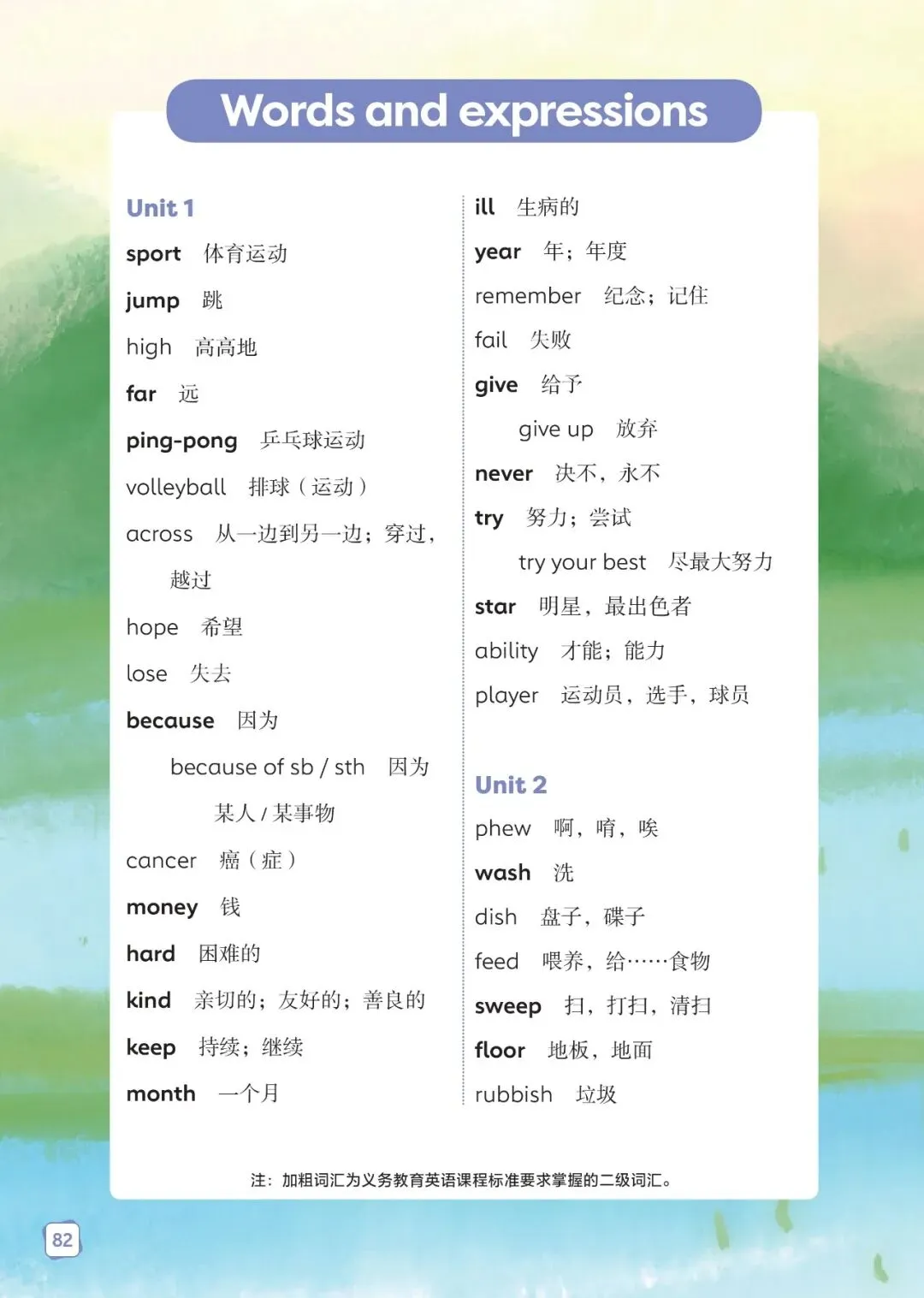 Words and expressions

Unit 1

sport 体育运动

jump 跳

high 高高地

far 远

ping-pong 乒乓球运动

volleyball 排球（运动）

across 从一边到另一边；穿过，越过

hope 希望

lose 失去

because 因为

because of sb / sth 因为某人 / 某事物

cancer 癌（症）

money 钱

hard 困难的

kind 亲切的；友好的；善良的

keep 持续；继续

month 一个月

ill 生病的

year 年；年度

remember 纪念；记住

fail 失败

give 给予

give up 放弃

never 决不，永不

try 努力；尝试

try your best 尽最大努力

star 明星，最出色者

ability 才能；能力

player 运动员，选手，球员

Unit 2

phew 啊，唷，唉

wash 洗

dish 盘子，碟子

feed 喂养，给……食物

sweep 扫，打扫，清扫

floor 地板，地面

rubbish 垃圾

注：加粗词汇为义务教育英语课程标准要求掌握的二级词汇。

82